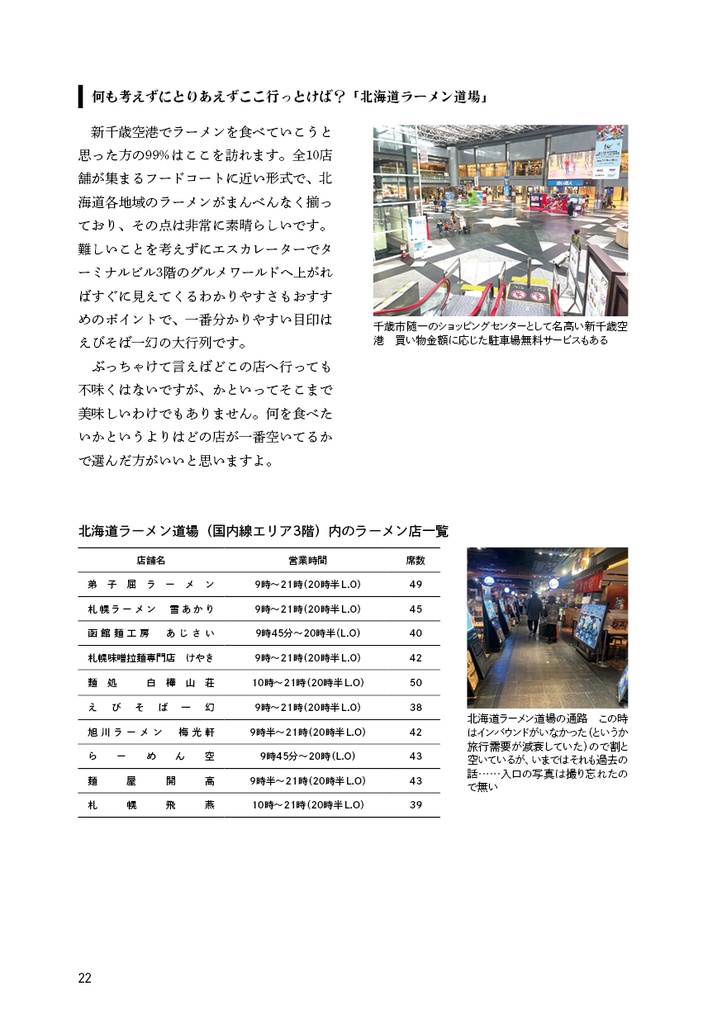 何も考えずにとりあえずここ行っとけば？「北海道ラーメン道場」

新千歳空港でラーメンを食べていこうと思った方の99%はここを訪れます。全10店舗が集まるフードコートに近い形式で、北海道各地域のラーメンがまんべんなく揃っており、その点は非常に素晴らしいです。難しいことを考えずにエスカレーターでターミナルビル3階のグルメワールドへ上がればすぐに見えてくるわかりやすさもおすすめのポイントで、一番分かりやすい目印はえびそば一幻の大行列です。

ぶっちゃけて言えばどこの店へ行っても不味くはないですが、かといってそこまで美味しいわけでもありません。何を食べたいかというよりはどの店が一番空いてるかで選んだ方がいいと思いますよ。

千歳市随一のショッピングセンターとして名高い新千歳空港　買い物金額に応じた駐車場無料サービスもある

北海道ラーメン道場（国内線エリア3階）内のラーメン店一覧

| 店舗名 | 営業時間 | 席数 |
|---|---|---|
| 弟子屈ラーメン | 9時～21時(20時半L.O) | 49 |
| 札幌ラーメン　雪あかり | 9時～21時(20時半L.O) | 45 |
| 函館麺工房　あじさい | 9時45分～20時半(L.O) | 40 |
| 札幌味噌拉麺専門店　けやき | 9時～21時(20時半L.O) | 42 |
| 麺処　白樺山荘 | 10時～21時(20時半L.O) | 50 |
| えびそば一幻 | 9時～21時(20時半L.O) | 38 |
| 旭川ラーメン　梅光軒 | 9時半～21時(20時半L.O) | 42 |
| らーめん空 | 9時45分～20時(L.O) | 43 |
| 麺屋開高 | 9時半～21時(20時半L.O) | 43 |
| 札幌飛燕 | 10時～21時(20時半L.O) | 39 |

北海道ラーメン道場の通路　この時はインバウンドがいなかった(というか旅行需要が減衰していた)ので割と空いているが、いまではそれも過去の話……入口の写真は撮り忘れたので無い

22